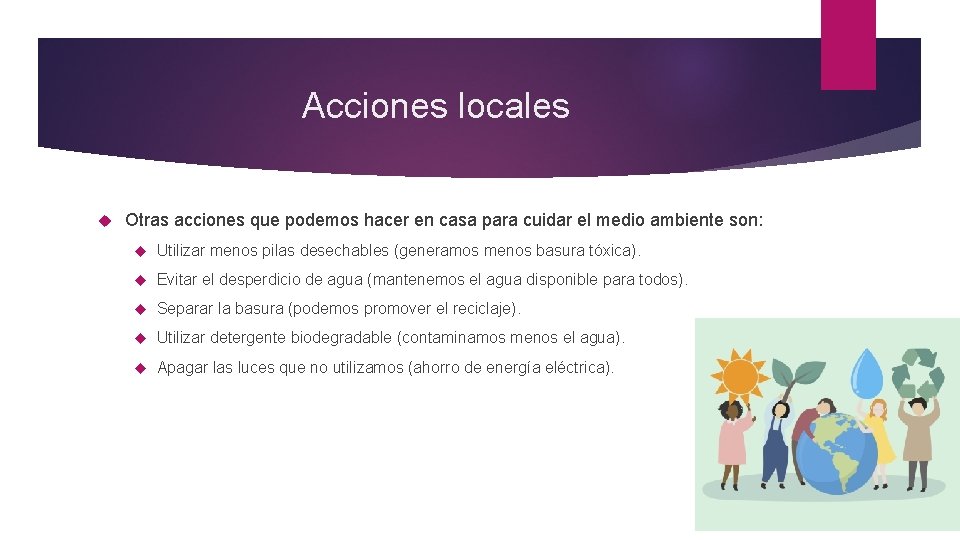 Acciones locales

Otras acciones que podemos hacer en casa para cuidar el medio ambiente son:

Utilizar menos pilas desechables (generamos menos basura tóxica).

Evitar el desperdicio de agua (mantenemos el agua disponible para todos).

Separar la basura (podemos promover el reciclaje).

Utilizar detergente biodegradable (contaminamos menos el agua).

Apagar las luces que no utilizamos (ahorro de energía eléctrica).